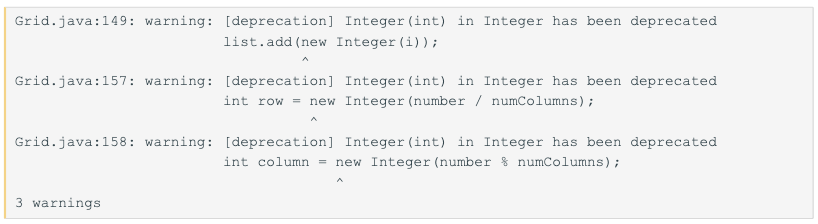 Grid.java:149: warning: [deprecation] Integer(int) in Integer has been deprecated
list.add(new Integer(i));
^
Grid.java:157: warning: [deprecation] Integer(int) in Integer has been deprecated
int row = new Integer(number / numColumns);
^
Grid.java:158: warning: [deprecation] Integer(int) in Integer has been deprecated
int column = new Integer(number % numColumns);
^
3 warnings